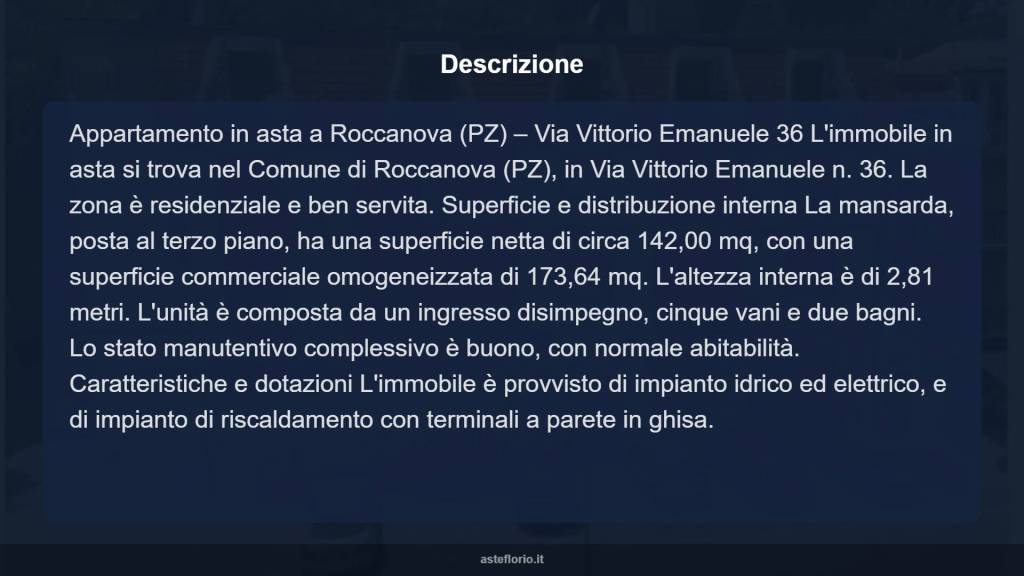 Descrizione

Appartamento in asta a Roccanova (PZ) – Via Vittorio Emanuele 36 L'immobile in asta si trova nel Comune di Roccanova (PZ), in Via Vittorio Emanuele n. 36. La zona è residenziale e ben servita. Superficie e distribuzione interna La mansarda, posta al terzo piano, ha una superficie netta di circa 142,00 mq, con una superficie commerciale omogeneizzata di 173,64 mq. L'altezza interna è di 2,81 metri. L'unità è composta da un ingresso disimpegno, cinque vani e due bagni. Lo stato manutentivo complessivo è buono, con normale abitabilità. Caratteristiche e dotazioni L'immobile è provvisto di impianto idrico ed elettrico, e di impianto di riscaldamento con terminali a parete in ghisa.

asteflorio.it